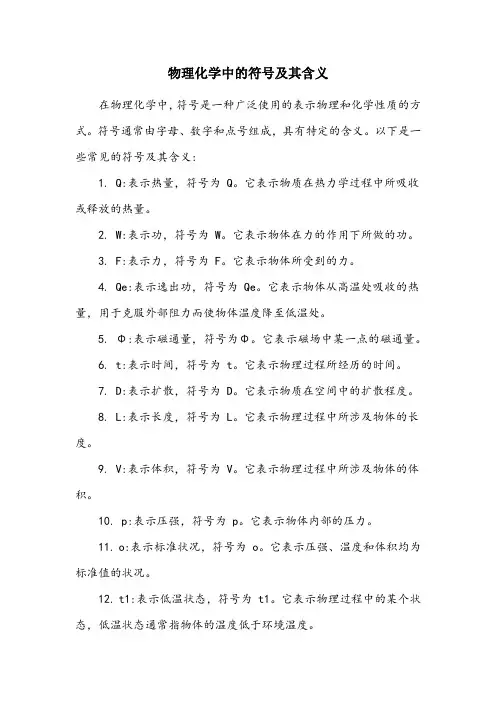 物理化学中的符号及其含义

在物理化学中，符号是一种广泛使用的表示物理和化学性质的方式。符号通常由字母、数字和点号组成，具有特定的含义。以下是一些常见的符号及其含义：

1. Q:表示热量，符号为 Q。它表示物质在热力学过程中所吸收或释放的热量。

2. W:表示功，符号为 W。它表示物体在力的作用下所做的功。

3. F:表示力，符号为 F。它表示物体所受到的力。

4. Qe:表示逸出功，符号为 Qe。它表示物体从高温处吸收的热量，用于克服外部阻力而使物体温度降至低温处。

5. Φ:表示磁通量，符号为Φ。它表示磁场中某一点的磁通量。

6. t:表示时间，符号为 t。它表示物理过程所经历的时间。

7. D:表示扩散，符号为 D。它表示物质在空间中的扩散程度。

8. L:表示长度，符号为 L。它表示物理过程中所涉及物体的长度。

9. V:表示体积，符号为 V。它表示物理过程中所涉及物体的体积。

10. p:表示压强，符号为 p。它表示物体内部的压力。

11. o:表示标准状况，符号为 o。它表示压强、温度和体积均为标准值的状况。

12. t1:表示低温状态，符号为 t1。它表示物理过程中的某个状态，低温状态通常指物体的温度低于环境温度。